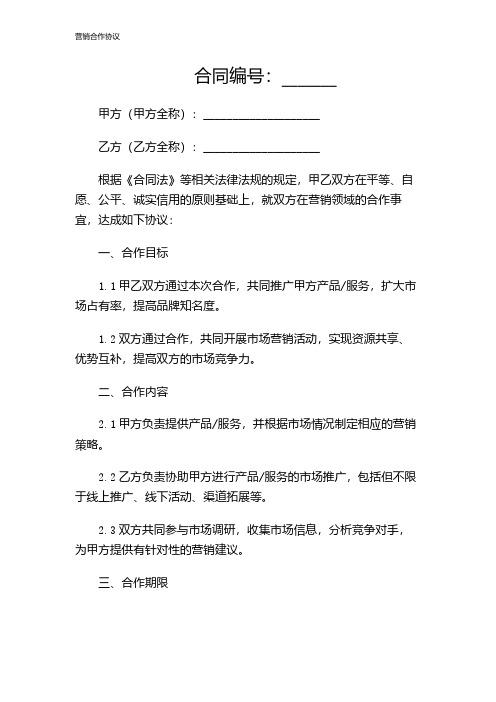 营销合作协议

合同编号：______

甲方（甲方全称）：__________________

乙方（乙方全称）：__________________

根据《合同法》等相关法律法规的规定，甲乙双方在平等、自愿、公平、诚实信用的原则基础上，就双方在营销领域的合作事宜，达成如下协议：

一、合作目标

1.1 甲乙双方通过本次合作，共同推广甲方产品/服务，扩大市场占有率，提高品牌知名度。

1.2 双方通过合作，共同开展市场营销活动，实现资源共享、优势互补，提高双方的市场竞争力。

二、合作内容

2.1 甲方负责提供产品/服务，并根据市场情况制定相应的营销策略。

2.2 乙方负责协助甲方进行产品/服务的市场推广，包括但不限于线上推广、线下活动、渠道拓展等。

2.3 双方共同参与市场调研，收集市场信息，分析竞争对手，为甲方提供有针对性的营销建议。

三、合作期限